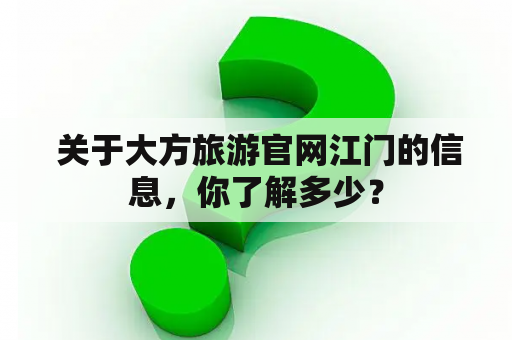 关于大方旅游官网江门的信息，你了解多少？